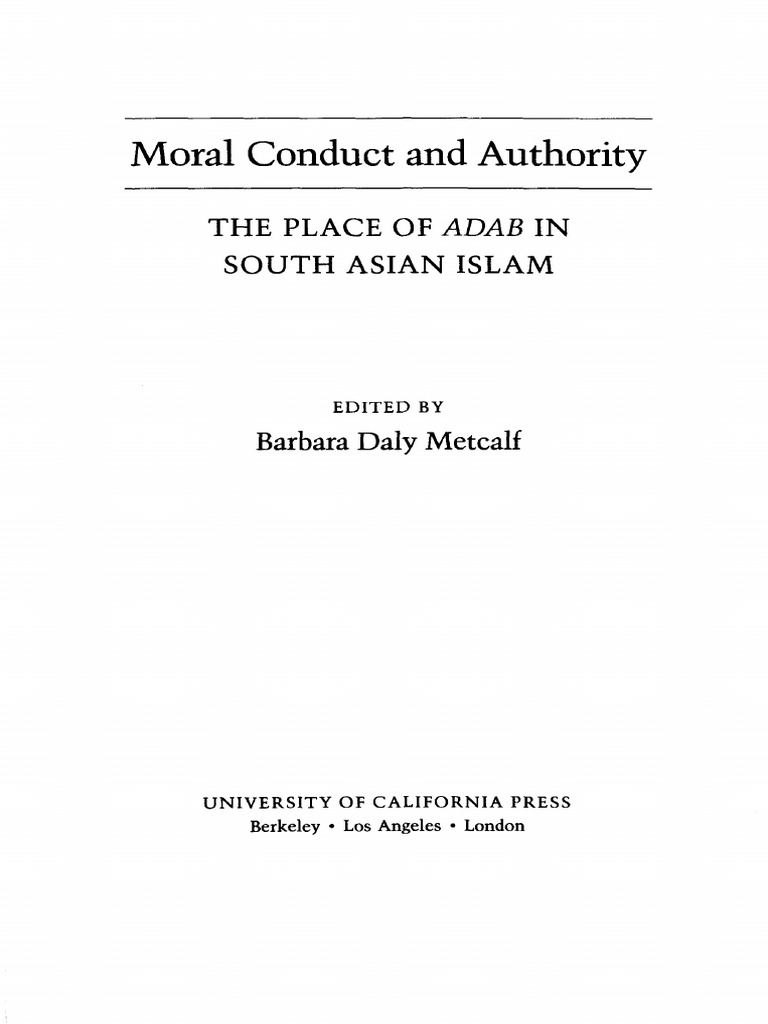 Moral Conduct and Authority

THE PLACE OF ADAB IN SOUTH ASIAN ISLAM

EDITED BY
Barbara Daly Metcalf

UNIVERSITY OF CALIFORNIA PRESS
Berkeley • Los Angeles • London